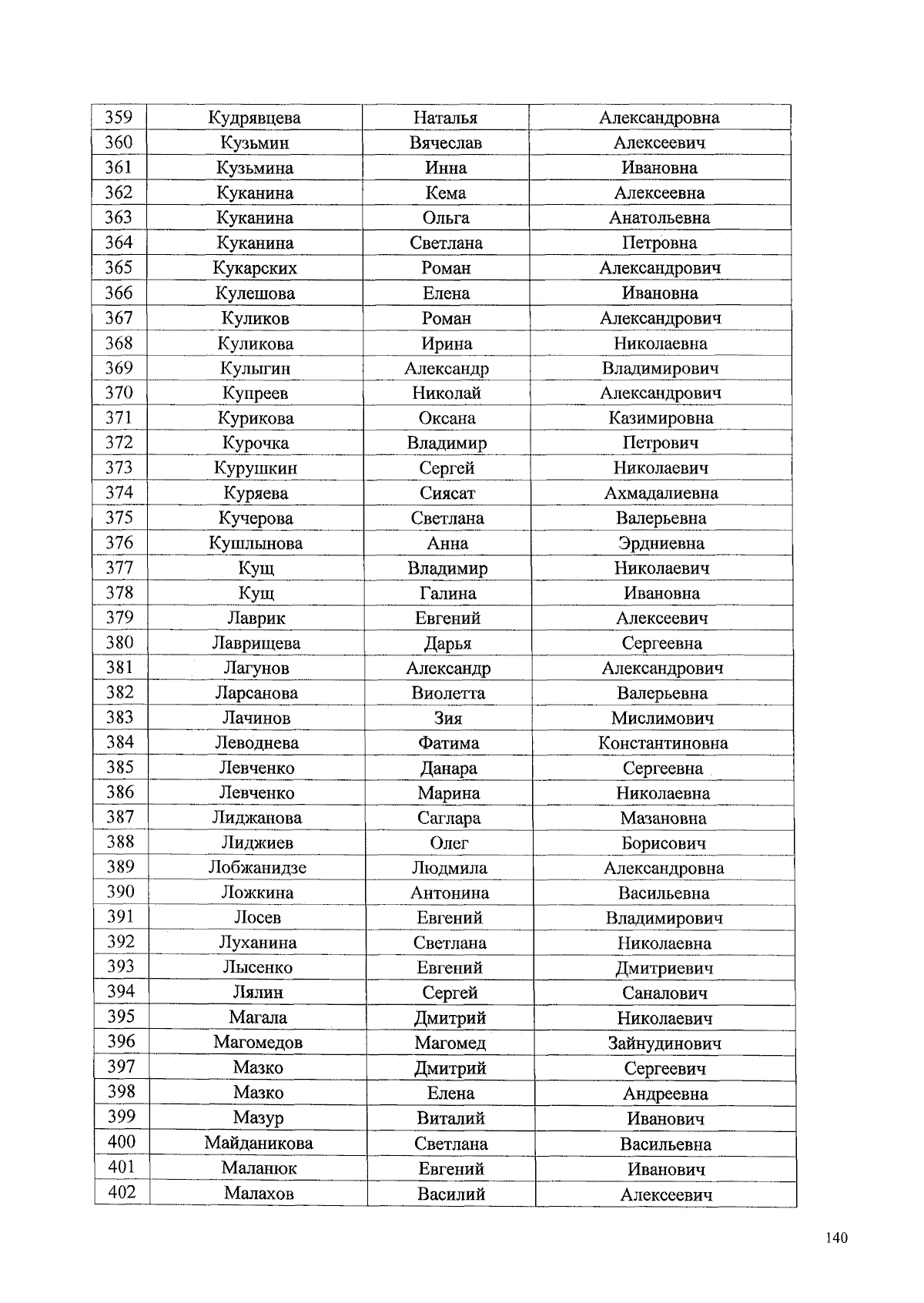 | 359 | Кудрявцева | Наталья | Александровна |
|---|---|---|---|
| 360 | Кузьмин | Вячеслав | Алексеевич |
| 361 | Кузьмина | Инна | Ивановна |
| 362 | Куканина | Кема | Алексеевна |
| 363 | Куканина | Ольга | Анатольевна |
| 364 | Куканина | Светлана | Петровна |
| 365 | Кукарских | Роман | Александрович |
| 366 | Кулешова | Елена | Ивановна |
| 367 | Куликов | Роман | Александрович |
| 368 | Куликова | Ирина | Николаевна |
| 369 | Кулыгин | Александр | Владимирович |
| 370 | Купреев | Николай | Александрович |
| 371 | Курикова | Оксана | Казимировна |
| 372 | Курочка | Владимир | Петрович |
| 373 | Курушкин | Сергей | Николаевич |
| 374 | Куряева | Сиясат | Ахмадалиевна |
| 375 | Кучерова | Светлана | Валерьевна |
| 376 | Кушлынова | Анна | Эрдниевна |
| 377 | Кущ | Владимир | Николаевич |
| 378 | Кущ | Галина | Ивановна |
| 379 | Лаврик | Евгений | Алексеевич |
| 380 | Лаврищева | Дарья | Сергеевна |
| 381 | Лагунов | Александр | Александрович |
| 382 | Ларсанова | Виолетта | Валерьевна |
| 383 | Лачинов | Зия | Мислимович |
| 384 | Леводнева | Фатима | Константиновна |
| 385 | Левченко | Данара | Сергеевна |
| 386 | Левченко | Марина | Николаевна |
| 387 | Лиджанова | Саглара | Мазановна |
| 388 | Лиджиев | Олег | Борисович |
| 389 | Лобжанидзе | Людмила | Александровна |
| 390 | Ложкина | Антонина | Васильевна |
| 391 | Лосев | Евгений | Владимирович |
| 392 | Луханина | Светлана | Николаевна |
| 393 | Лысенко | Евгений | Дмитриевич |
| 394 | Лялин | Сергей | Саналович |
| 395 | Магала | Дмитрий | Николаевич |
| 396 | Магомедов | Магомед | Зайнудинович |
| 397 | Мазко | Дмитрий | Сергеевич |
| 398 | Мазко | Елена | Андреевна |
| 399 | Мазур | Виталий | Иванович |
| 400 | Майданикова | Светлана | Васильевна |
| 401 | Маланюк | Евгений | Иванович |
| 402 | Малахов | Василий | Алексеевич |

140